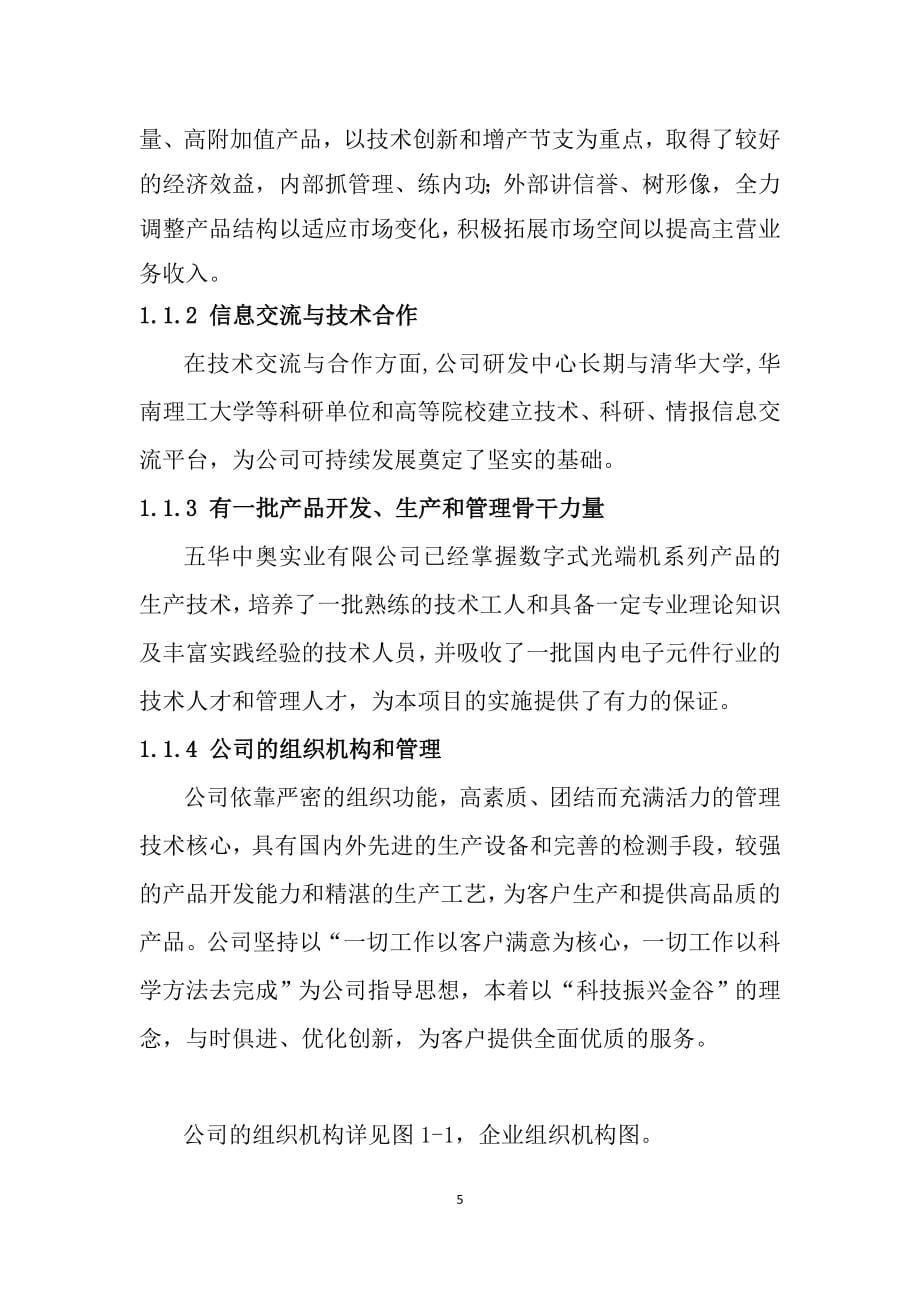 量、高附加值产品，以技术创新和增产节支为重点，取得了较好的经济效益，内部抓管理、练内功；外部讲信誉、树形像，全力调整产品结构以适应市场变化，积极拓展市场空间以提高主营业务收入。

1.1.2 信息交流与技术合作

在技术交流与合作方面,公司研发中心长期与清华大学,华南理工大学等科研单位和高等院校建立技术、科研、情报信息交流平台，为公司可持续发展奠定了坚实的基础。

1.1.3 有一批产品开发、生产和管理骨干力量

五华中奥实业有限公司已经掌握数字式光端机系列产品的生产技术，培养了一批熟练的技术工人和具备一定专业理论知识及丰富实践经验的技术人员，并吸收了一批国内电子元件行业的技术人才和管理人才，为本项目的实施提供了有力的保证。

1.1.4 公司的组织机构和管理

公司依靠严密的组织功能，高素质、团结而充满活力的管理技术核心，具有国内外先进的生产设备和完善的检测手段，较强的产品开发能力和精湛的生产工艺，为客户生产和提供高品质的产品。公司坚持以“一切工作以客户满意为核心，一切工作以科学方法去完成”为公司指导思想，本着以“科技振兴金谷”的理念，与时俱进、优化创新，为客户提供全面优质的服务。

公司的组织机构详见图 1-1，企业组织机构图。

5